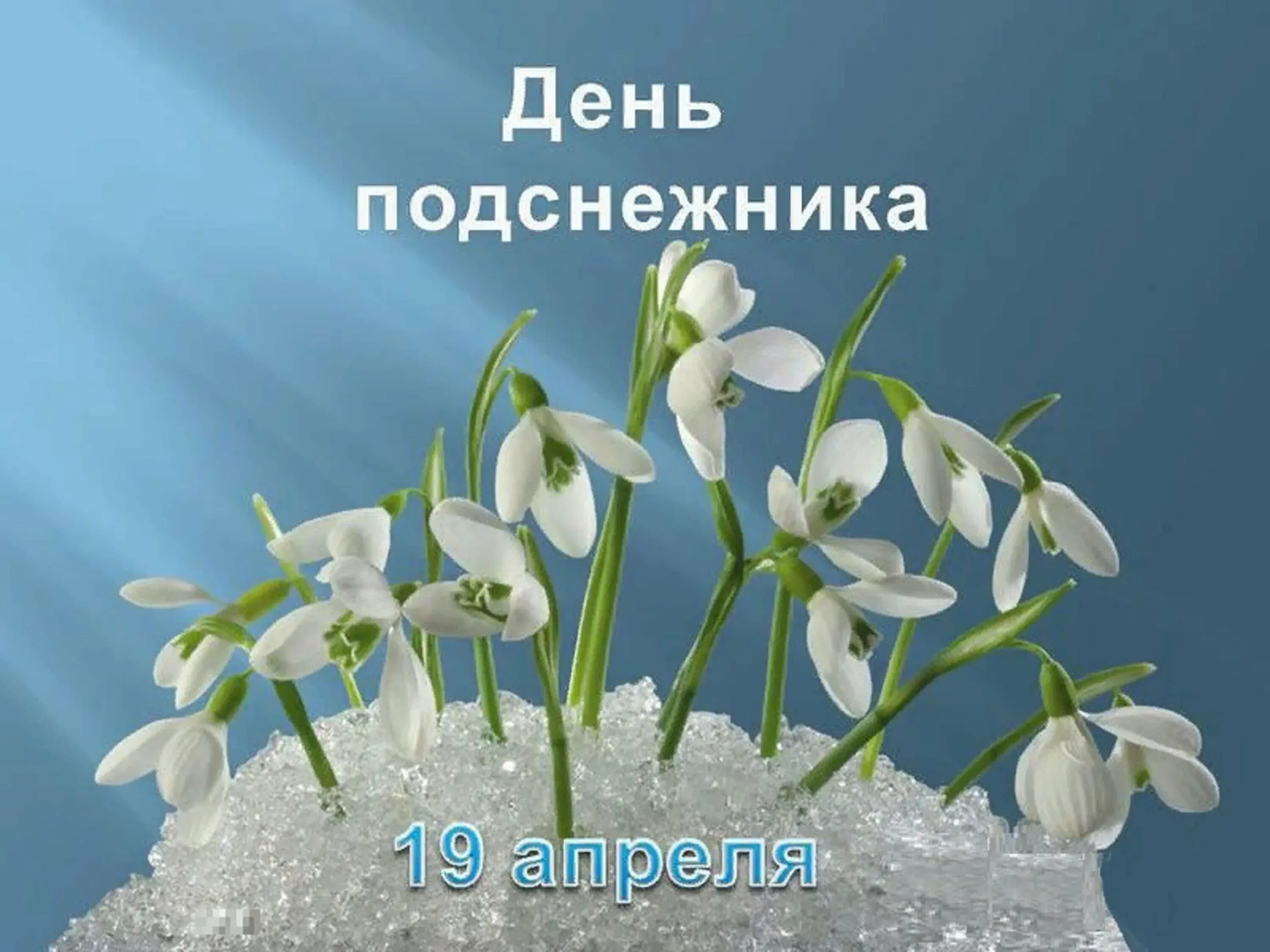 День подснежника

19 апреля